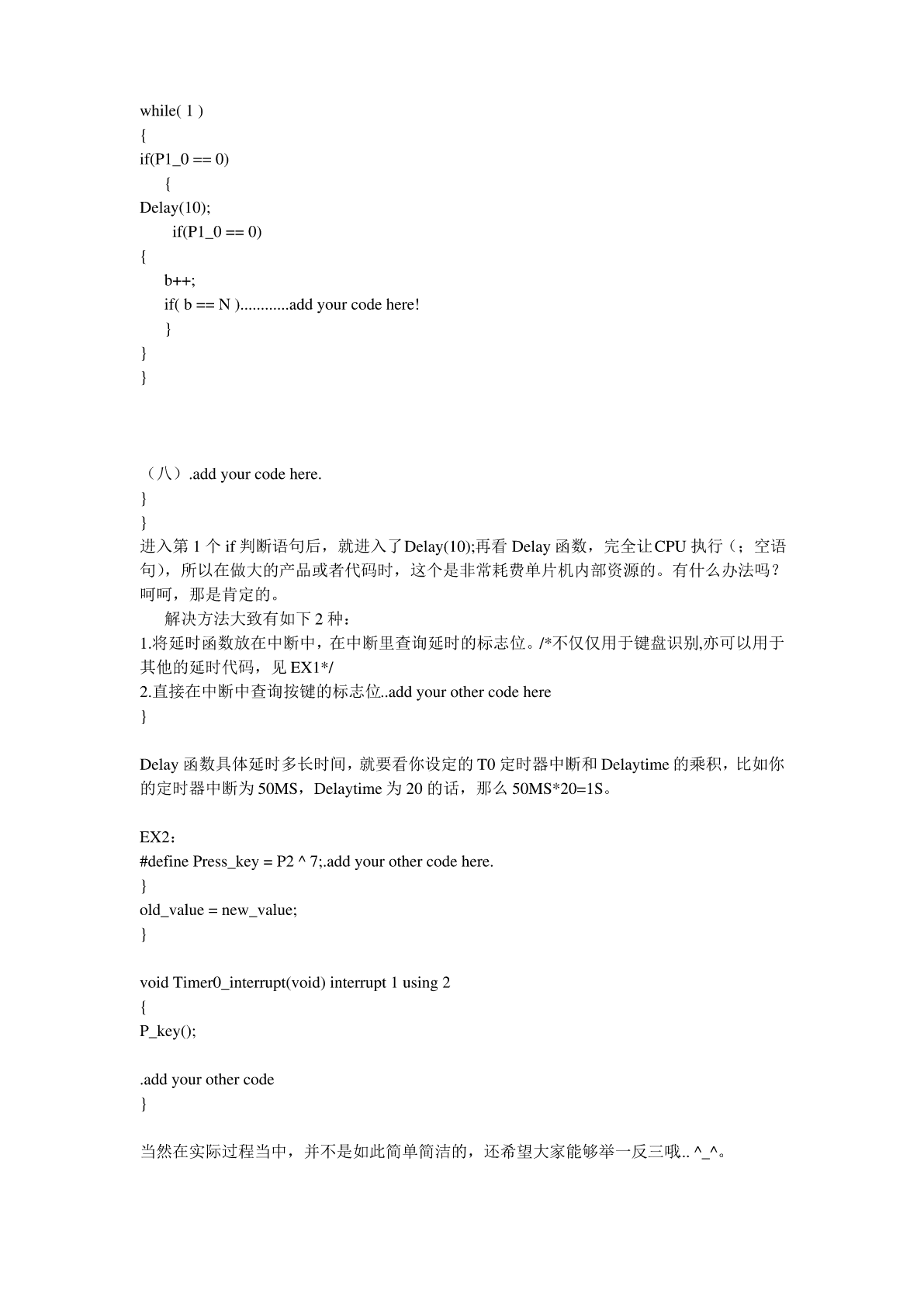 while( 1 )
{
if(P1_0 == 0)
{
Delay(10);
if(P1_0 == 0)
{
b++;
if( b == N )............add your code here!
}
}
}

（八）.add your code here.
}
}
进入第 1 个 if 判断语句后，就进入了Delay(10);再看 Delay 函数，完全让CPU 执行（；空语句），所以在做大的产品或者代码时，这个是非常耗费单片机内部资源的。有什么办法吗？呵呵，那是肯定的。

解决方法大致有如下 2 种：
1.将延时函数放在中断中，在中断里查询延时的标志位。/*不仅仅用于键盘识别,亦可以用于其他的延时代码，见 EX1*/
2.直接在中断中查询按键的标志位..add your other code here
}

Delay 函数具体延时多长时间，就要看你设定的 T0 定时器中断和 Delaytime 的乘积，比如你的定时器中断为 50MS，Delaytime 为 20 的话，那么 50MS*20=1S。

EX2：
#define Press_key = P2 ^ 7;.add your other code here.
}
old_value = new_value;
}

void Timer0_interrupt(void) interrupt 1 using 2
{
P_key();

.add your other code
}

当然在实际过程当中，并不是如此简单简洁的，还希望大家能够举一反三哦.. ^_^。